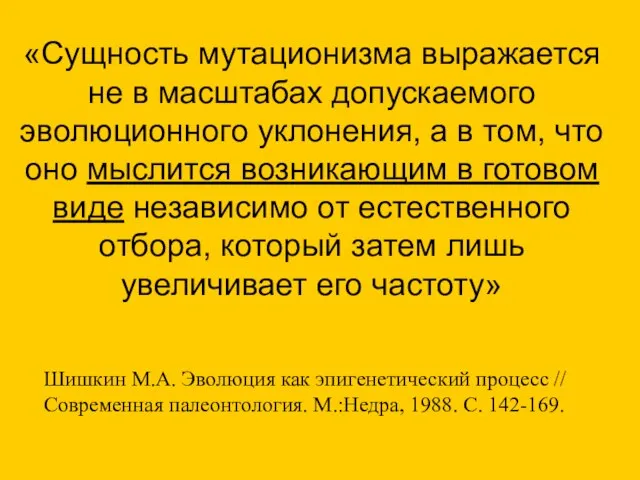 «Сущность мутационизма выражается не в масштабах допускаемого эволюционного уклонения, а в том, что оно мыслится возникающим в готовом виде независимо от естественного отбора, который затем лишь увеличивает его частоту»

Шишкин М.А. Эволюция как эпигенетический процесс // Современная палеонтология. М.:Недра, 1988. С. 142-169.